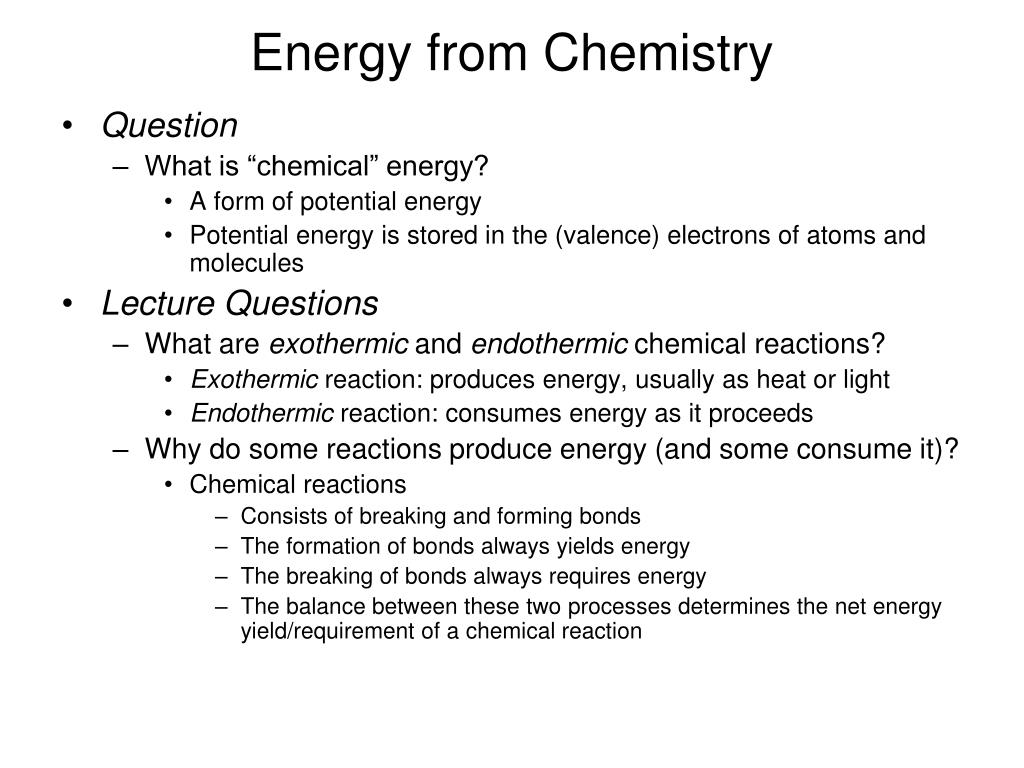 Energy from Chemistry

• Question
– What is “chemical” energy?
• A form of potential energy
• Potential energy is stored in the (valence) electrons of atoms and molecules

• Lecture Questions
– What are exothermic and endothermic chemical reactions?
• Exothermic reaction: produces energy, usually as heat or light
• Endothermic reaction: consumes energy as it proceeds
– Why do some reactions produce energy (and some consume it)?
• Chemical reactions
– Consists of breaking and forming bonds
– The formation of bonds always yields energy
– The breaking of bonds always requires energy
– The balance between these two processes determines the net energy yield/requirement of a chemical reaction